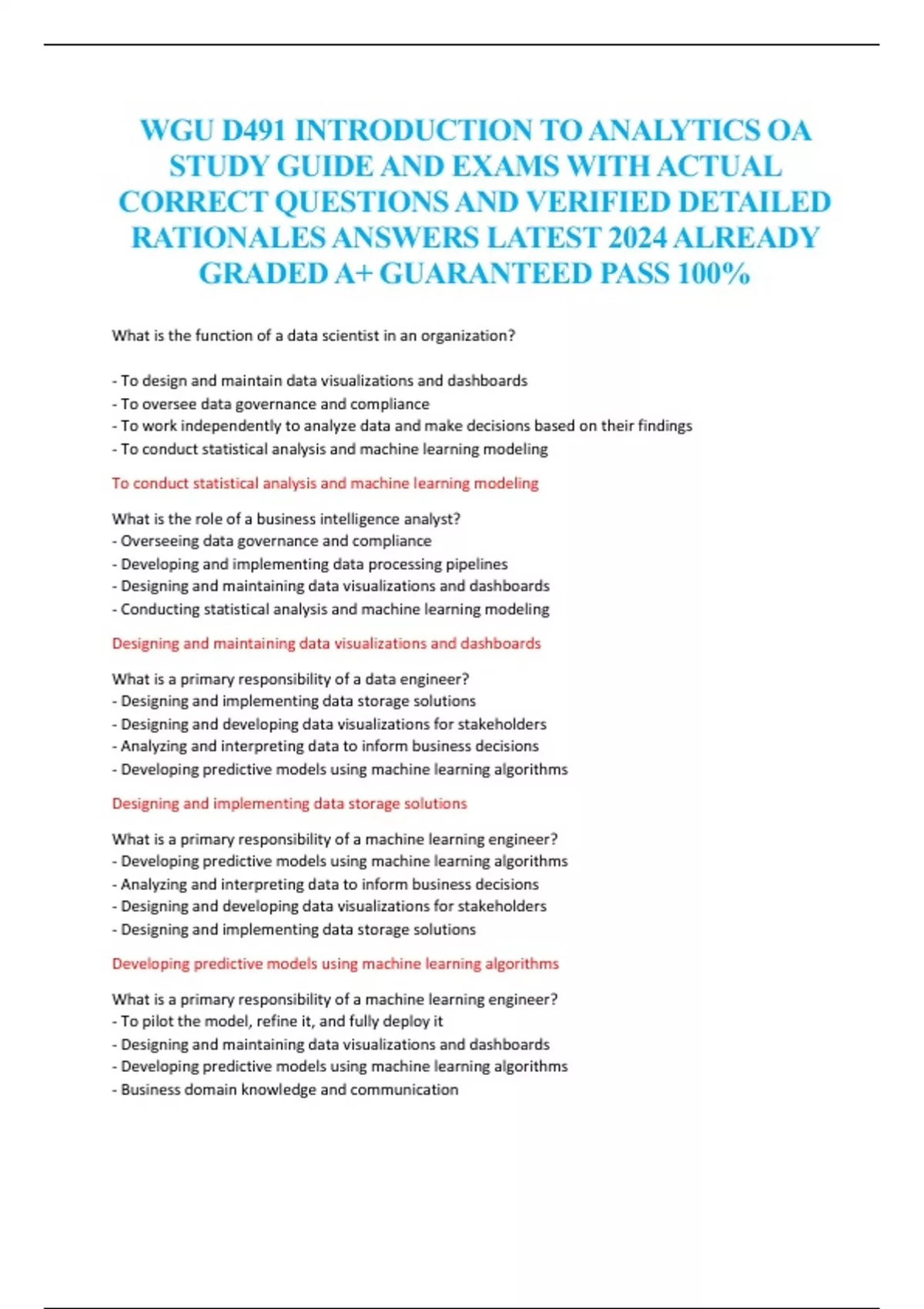 WGU D491 INTRODUCTION TO ANALYTICS OA STUDY GUIDE AND EXAMS WITH ACTUAL CORRECT QUESTIONS AND VERIFIED DETAILED RATIONALES ANSWERS LATEST 2024 ALREADY GRADED A+ GUARANTEED PASS 100%

What is the function of a data scientist in an organization?

- To design and maintain data visualizations and dashboards
- To oversee data governance and compliance
- To work independently to analyze data and make decisions based on their findings
- To conduct statistical analysis and machine learning modeling

To conduct statistical analysis and machine learning modeling

What is the role of a business intelligence analyst?
- Overseeing data governance and compliance
- Developing and implementing data processing pipelines
- Designing and maintaining data visualizations and dashboards
- Conducting statistical analysis and machine learning modeling

Designing and maintaining data visualizations and dashboards

What is a primary responsibility of a data engineer?
- Designing and implementing data storage solutions
- Designing and developing data visualizations for stakeholders
- Analyzing and interpreting data to inform business decisions
- Developing predictive models using machine learning algorithms

Designing and implementing data storage solutions

What is a primary responsibility of a machine learning engineer?
- Developing predictive models using machine learning algorithms
- Analyzing and interpreting data to inform business decisions
- Designing and developing data visualizations for stakeholders
- Designing and implementing data storage solutions

Developing predictive models using machine learning algorithms

What is a primary responsibility of a machine learning engineer?
- To pilot the model, refine it, and fully deploy it
- Designing and maintaining data visualizations and dashboards
- Developing predictive models using machine learning algorithms
- Business domain knowledge and communication